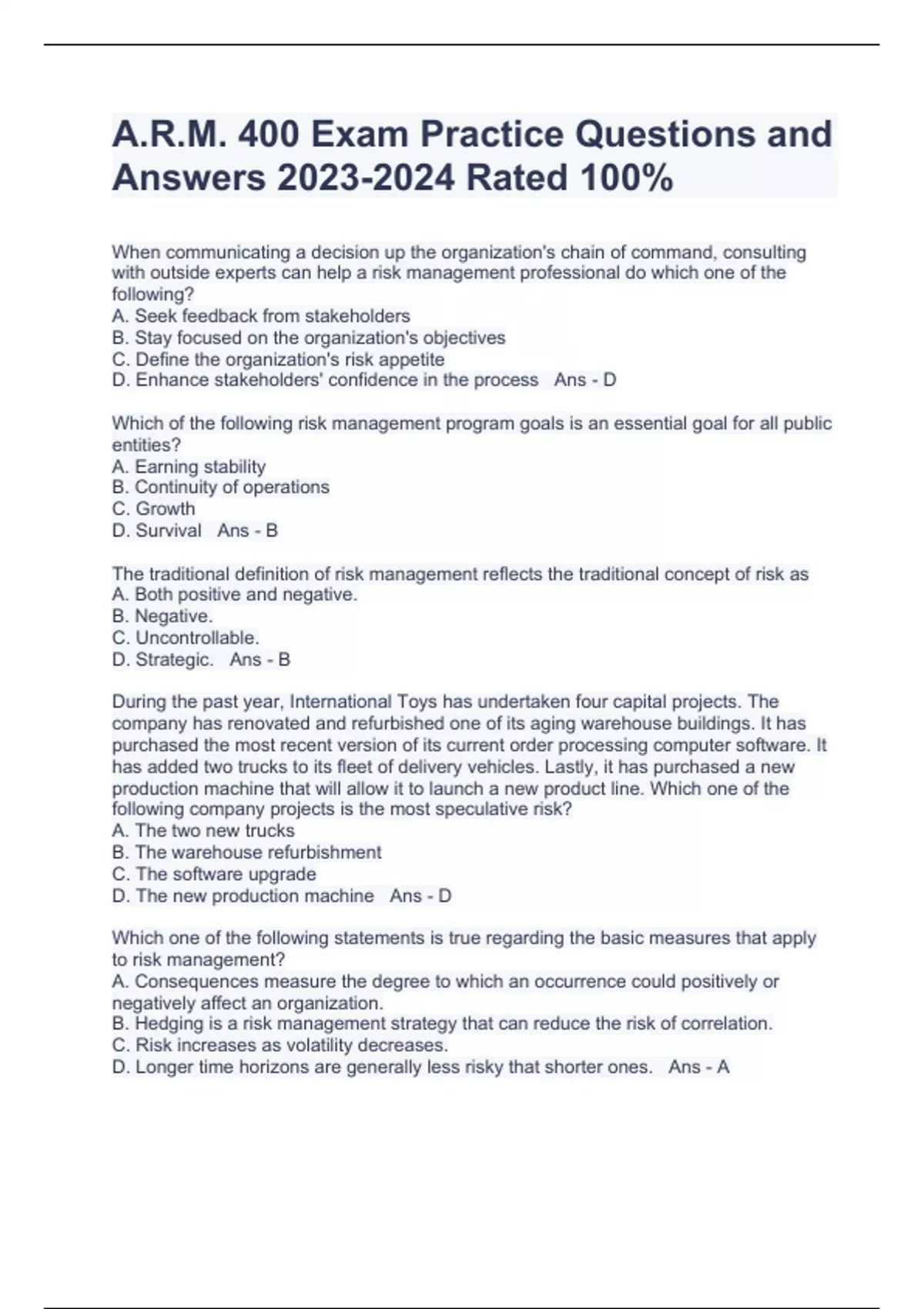 A.R.M. 400 Exam Practice Questions and Answers 2023-2024 Rated 100%

When communicating a decision up the organization's chain of command, consulting with outside experts can help a risk management professional do which one of the following?
A. Seek feedback from stakeholders
B. Stay focused on the organization's objectives
C. Define the organization's risk appetite
D. Enhance stakeholders' confidence in the process   Ans - D

Which of the following risk management program goals is an essential goal for all public entities?
A. Earning stability
B. Continuity of operations
C. Growth
D. Survival   Ans - B

The traditional definition of risk management reflects the traditional concept of risk as
A. Both positive and negative.
B. Negative.
C. Uncontrollable.
D. Strategic.   Ans - B

During the past year, International Toys has undertaken four capital projects. The company has renovated and refurbished one of its aging warehouse buildings. It has purchased the most recent version of its current order processing computer software. It has added two trucks to its fleet of delivery vehicles. Lastly, it has purchased a new production machine that will allow it to launch a new product line. Which one of the following company projects is the most speculative risk?
A. The two new trucks
B. The warehouse refurbishment
C. The software upgrade
D. The new production machine   Ans - D

Which one of the following statements is true regarding the basic measures that apply to risk management?
A. Consequences measure the degree to which an occurrence could positively or negatively affect an organization.
B. Hedging is a risk management strategy that can reduce the risk of correlation.
C. Risk increases as volatility decreases.
D. Longer time horizons are generally less risky that shorter ones.   Ans - A